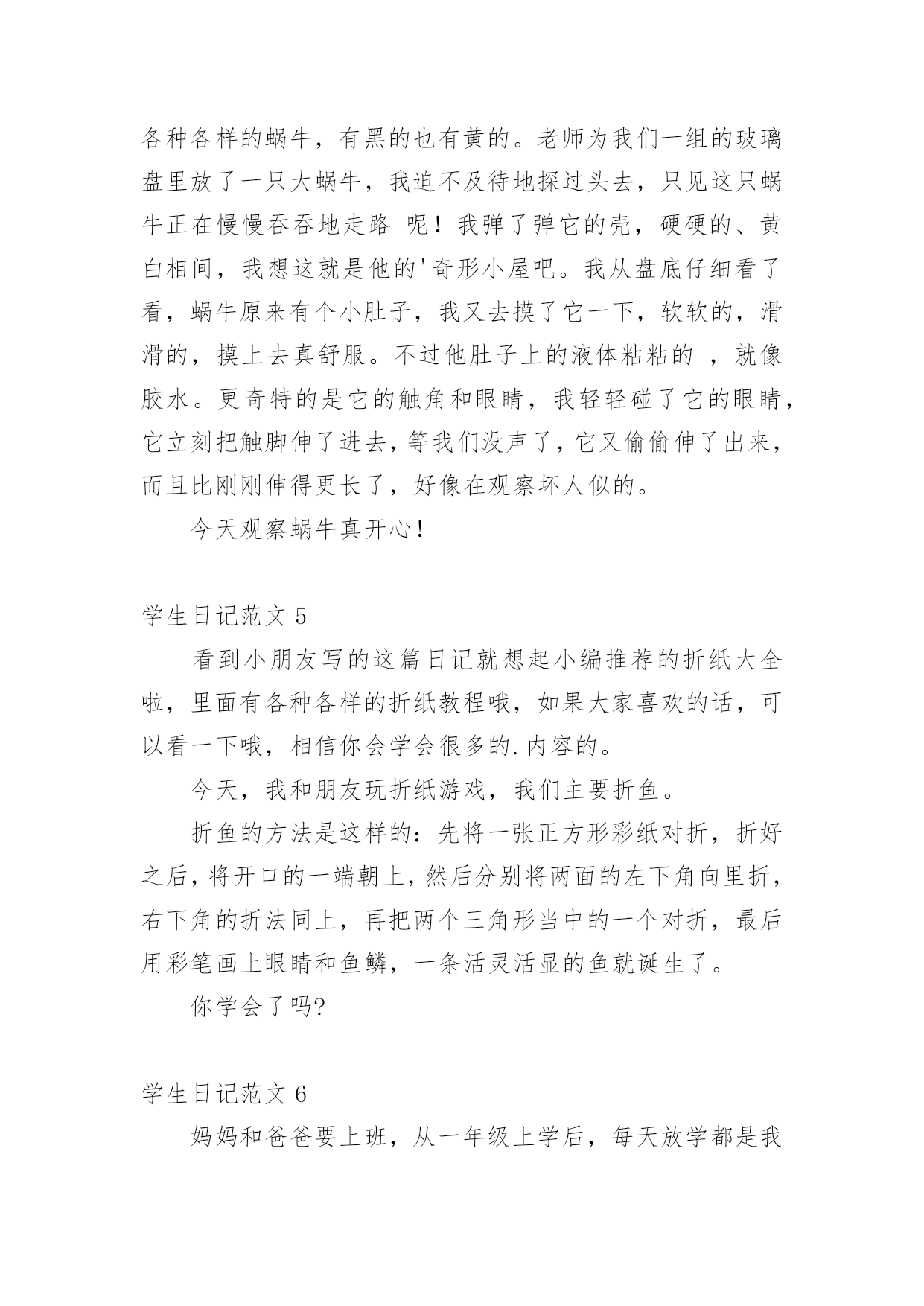 各种各样的蜗牛，有黑的也有黄的。老师为我们一组的玻璃盘里放了一只大蜗牛，我迫不及待地探过头去，只见这只蜗牛正在慢慢吞吞地走路 呢！我弹了弹它的壳，硬硬的、黄白相间，我想这就是他的'奇形小屋吧。我从盘底仔细看了看，蜗牛原来有个小肚子，我又去摸了它一下，软软的，滑滑的，摸上去真舒服。不过他肚子上的液体粘粘的 ，就像胶水。更奇特的是它的触角和眼睛，我轻轻碰了它的眼睛，它立刻把触脚伸了进去，等我们没声了，它又偷偷伸了出来，而且比刚刚伸得更长了，好像在观察坏人似的。

今天观察蜗牛真开心！

学生日记范文 5

看到小朋友写的这篇日记就想起小编推荐的折纸大全啦，里面有各种各样的折纸教程哦，如果大家喜欢的话，可以看一下哦，相信你会学会很多的.内容的。

今天，我和朋友玩折纸游戏，我们主要折鱼。

折鱼的方法是这样的：先将一张正方形彩纸对折，折好之后，将开口的一端朝上，然后分别将两面的左下角向里折，右下角的折法同上，再把两个三角形当中的一个对折，最后用彩笔画上眼睛和鱼鳞，一条活灵活显的鱼就诞生了。

你学会了吗?

学生日记范文 6

妈妈和爸爸要上班，从一年级上学后，每天放学都是我